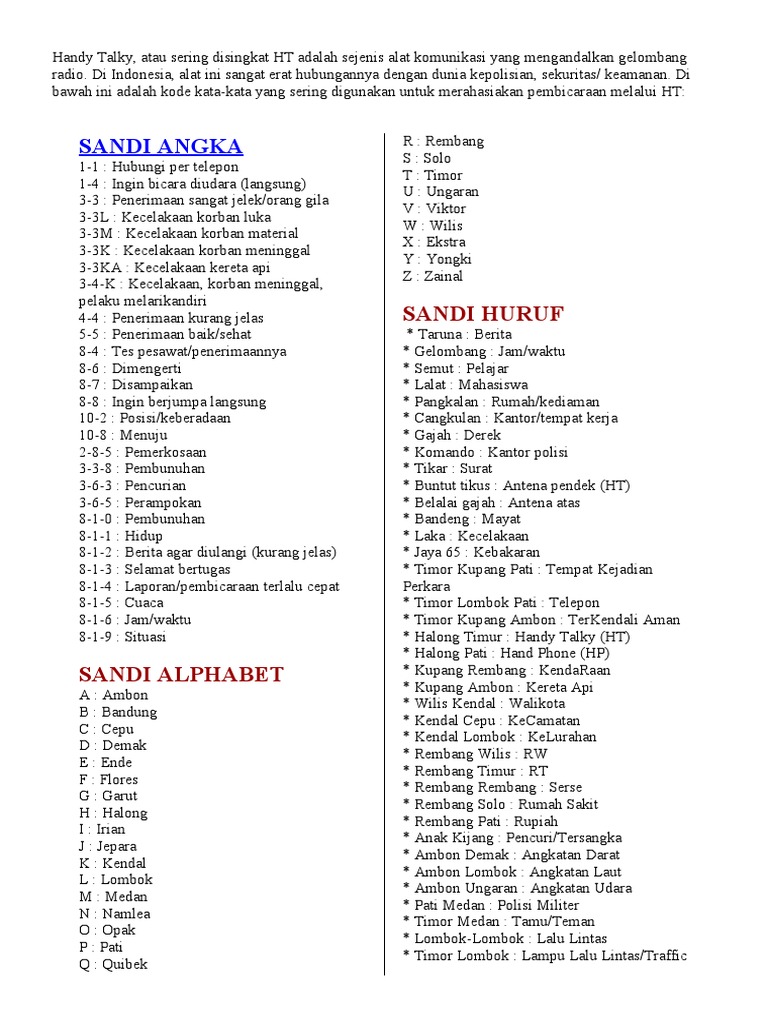 Handy Talky, atau sering disingkat HT adalah sejenis alat komunikasi yang mengandalkan gelombang radio. Di Indonesia, alat ini sangat erat hubungannya dengan dunia kepolisian, sekuritas/ keamanan. Di bawah ini adalah kode kata-kata yang sering digunakan untuk merahasiakan pembicaraan melalui HT:

SANDI ANGKA
1-1 : Hubungi per telepon
1-4 : Ingin bicara diudara (langsung)
3-3 : Penerimaan sangat jelek/orang gila
3-3L : Kecelakaan korban luka
3-3M : Kecelakaan korban material
3-3K : Kecelakaan korban meninggal
3-3KA : Kecelakaan kereta api
3-4-K : Kecelakaan, korban meninggal, pelaku melarikandiri
4-4 : Penerimaan kurang jelas
5-5 : Penerimaan baik/sehat
8-4 : Tes pesawat/penerimaannya
8-6 : Dimengerti
8-7 : Disampaikan
8-8 : Ingin berjumpa langsung
10-2 : Posisi/keberadaan
10-8 : Menuju
2-8-5 : Pemerkosaan
3-3-8 : Pembunuhan
3-6-3 : Pencurian
3-6-5 : Perampokan
8-1-0 : Pembunuhan
8-1-1 : Hidup
8-1-2 : Berita agar diulangi (kurang jelas)
8-1-3 : Selamat bertugas
8-1-4 : Laporan/pembicaraan terlalu cepat
8-1-5 : Cuaca
8-1-6 : Jam/waktu
8-1-9 : Situasi

SANDI ALPHABET
A : Ambon
B : Bandung
C : Cepu
D : Demak
E : Ende
F : Flores
G : Garut
H : Halong
I : Irian
J : Jepara
K : Kendal
L : Lombok
M : Medan
N : Namlea
O : Opak
P : Pati
Q : Quibek
R : Rembang
S : Solo
T : Timor
U : Ungaran
V : Viktor
W : Wilis
X : Ekstra
Y : Yongki
Z : Zainal

SANDI HURUF
* Taruna : Berita
* Gelombang : Jam/waktu
* Semut : Pelajar
* Lalat : Mahasiswa
* Pangkalan : Rumah/kediaman
* Cangkulan : Kantor/tempat kerja
* Gajah : Derek
* Komando : Kantor polisi
* Tikar : Surat
* Buntut tikus : Antena pendek (HT)
* Belalai gajah : Antena atas
* Bandeng : Mayat
* Laka : Kecelakaan
* Jaya 65 : Kebakaran
* Timor Kupang Pati : Tempat Kejadian Perkara
* Timor Lombok Pati : Telepon
* Timor Kupang Ambon : TerKendali Aman
* Halong Timur : Handy Talky (HT)
* Halong Pati : Hand Phone (HP)
* Kupang Rembang : KendaRaan
* Kupang Ambon : Kereta Api
* Wilis Kendal : Walikota
* Kendal Cepu : KeCamatan
* Kendal Lombok : KeLurahan
* Rembang Wilis : RW
* Rembang Timur : RT
* Rembang Rembang : Serse
* Rembang Solo : Rumah Sakit
* Rembang Pati : Rupiah
* Anak Kijang : Pencuri/Tersangka
* Ambon Demak : Angkatan Darat
* Ambon Lombok : Angkatan Laut
* Ambon Ungaran : Angkatan Udara
* Pati Medan : Polisi Militer
* Timor Medan : Tamu/Teman
* Lombok-Lombok : Lalu Lintas
* Timor Lombok : Lampu Lalu Lintas/Traffic